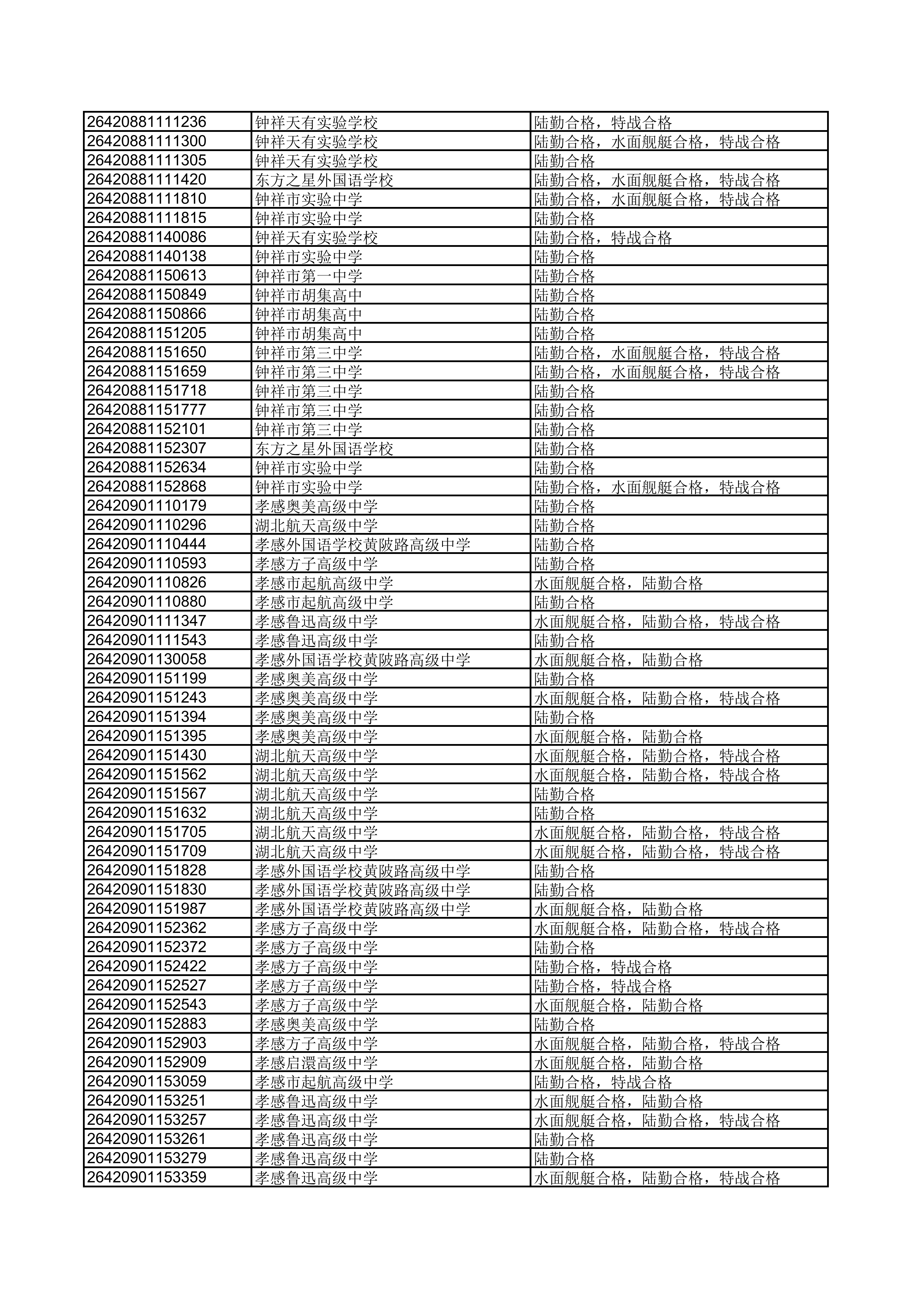 | | | |
|---|---|---|
| 26420881111236 | 钟祥天有实验学校 | 陆勤合格，特战合格 |
| 26420881111300 | 钟祥天有实验学校 | 陆勤合格，水面舰艇合格，特战合格 |
| 26420881111305 | 钟祥天有实验学校 | 陆勤合格 |
| 26420881111420 | 东方之星外国语学校 | 陆勤合格，水面舰艇合格，特战合格 |
| 26420881111810 | 钟祥市实验中学 | 陆勤合格，水面舰艇合格，特战合格 |
| 26420881111815 | 钟祥市实验中学 | 陆勤合格 |
| 26420881140086 | 钟祥天有实验学校 | 陆勤合格，特战合格 |
| 26420881140138 | 钟祥市实验中学 | 陆勤合格 |
| 26420881150613 | 钟祥市第一中学 | 陆勤合格 |
| 26420881150849 | 钟祥市胡集高中 | 陆勤合格 |
| 26420881150866 | 钟祥市胡集高中 | 陆勤合格 |
| 26420881151205 | 钟祥市胡集高中 | 陆勤合格 |
| 26420881151650 | 钟祥市第三中学 | 陆勤合格，水面舰艇合格，特战合格 |
| 26420881151659 | 钟祥市第三中学 | 陆勤合格，水面舰艇合格，特战合格 |
| 26420881151718 | 钟祥市第三中学 | 陆勤合格 |
| 26420881151777 | 钟祥市第三中学 | 陆勤合格 |
| 26420881152101 | 钟祥市第三中学 | 陆勤合格 |
| 26420881152307 | 东方之星外国语学校 | 陆勤合格 |
| 26420881152634 | 钟祥市实验中学 | 陆勤合格 |
| 26420881152868 | 钟祥市实验中学 | 陆勤合格，水面舰艇合格，特战合格 |
| 26420901110179 | 孝感奥美高级中学 | 陆勤合格 |
| 26420901110296 | 湖北航天高级中学 | 陆勤合格 |
| 26420901110444 | 孝感外国语学校黄陂路高级中学 | 陆勤合格 |
| 26420901110593 | 孝感方子高级中学 | 陆勤合格 |
| 26420901110826 | 孝感市起航高级中学 | 水面舰艇合格，陆勤合格 |
| 26420901110880 | 孝感市起航高级中学 | 陆勤合格 |
| 26420901111347 | 孝感鲁迅高级中学 | 水面舰艇合格，陆勤合格，特战合格 |
| 26420901111543 | 孝感鲁迅高级中学 | 陆勤合格 |
| 26420901130058 | 孝感外国语学校黄陂路高级中学 | 水面舰艇合格，陆勤合格 |
| 26420901151199 | 孝感奥美高级中学 | 陆勤合格 |
| 26420901151243 | 孝感奥美高级中学 | 水面舰艇合格，陆勤合格，特战合格 |
| 26420901151394 | 孝感奥美高级中学 | 陆勤合格 |
| 26420901151395 | 孝感奥美高级中学 | 水面舰艇合格，陆勤合格 |
| 26420901151430 | 湖北航天高级中学 | 水面舰艇合格，陆勤合格，特战合格 |
| 26420901151562 | 湖北航天高级中学 | 水面舰艇合格，陆勤合格，特战合格 |
| 26420901151567 | 湖北航天高级中学 | 陆勤合格 |
| 26420901151632 | 湖北航天高级中学 | 陆勤合格 |
| 26420901151705 | 湖北航天高级中学 | 水面舰艇合格，陆勤合格，特战合格 |
| 26420901151709 | 湖北航天高级中学 | 水面舰艇合格，陆勤合格，特战合格 |
| 26420901151828 | 孝感外国语学校黄陂路高级中学 | 陆勤合格 |
| 26420901151830 | 孝感外国语学校黄陂路高级中学 | 陆勤合格 |
| 26420901151987 | 孝感外国语学校黄陂路高级中学 | 水面舰艇合格，陆勤合格 |
| 26420901152362 | 孝感方子高级中学 | 水面舰艇合格，陆勤合格，特战合格 |
| 26420901152372 | 孝感方子高级中学 | 陆勤合格 |
| 26420901152422 | 孝感方子高级中学 | 陆勤合格，特战合格 |
| 26420901152527 | 孝感方子高级中学 | 陆勤合格，特战合格 |
| 26420901152543 | 孝感方子高级中学 | 水面舰艇合格，陆勤合格 |
| 26420901152883 | 孝感奥美高级中学 | 陆勤合格 |
| 26420901152903 | 孝感方子高级中学 | 水面舰艇合格，陆勤合格，特战合格 |
| 26420901152909 | 孝感启澴高级中学 | 水面舰艇合格，陆勤合格 |
| 26420901153059 | 孝感市起航高级中学 | 陆勤合格，特战合格 |
| 26420901153251 | 孝感鲁迅高级中学 | 水面舰艇合格，陆勤合格 |
| 26420901153257 | 孝感鲁迅高级中学 | 水面舰艇合格，陆勤合格，特战合格 |
| 26420901153261 | 孝感鲁迅高级中学 | 陆勤合格 |
| 26420901153279 | 孝感鲁迅高级中学 | 陆勤合格 |
| 26420901153359 | 孝感鲁迅高级中学 | 水面舰艇合格，陆勤合格，特战合格 |